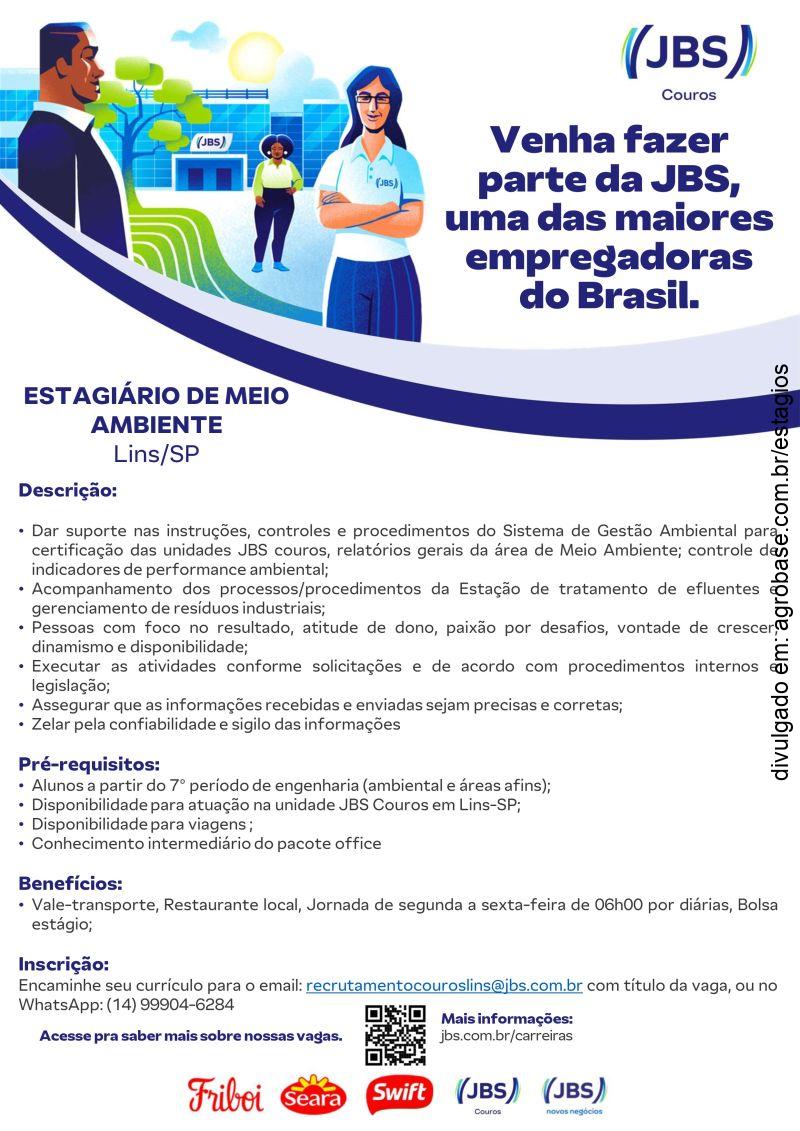 JBS
Couros

JBS

JBS

Venha fazer parte da JBS, uma das maiores empregadoras do Brasil.

ESTAGIÁRIO DE MEIO AMBIENTE
Lins/SP

Descrição:

• Dar suporte nas instruções, controles e procedimentos do Sistema de Gestão Ambiental para certificação das unidades JBS couros, relatórios gerais da área de Meio Ambiente; controle de indicadores de performance ambiental;
• Acompanhamento dos processos/procedimentos da Estação de tratamento de efluentes e gerenciamento de resíduos industriais;
• Pessoas com foco no resultado, atitude de dono, paixão por desafios, vontade de crescer, dinamismo e disponibilidade;
• Executar as atividades conforme solicitações e de acordo com procedimentos internos e legislação;
• Assegurar que as informações recebidas e enviadas sejam precisas e corretas;
• Zelar pela confiabilidade e sigilo das informações

Pré-requisitos:
• Alunos a partir do 7° período de engenharia (ambiental e áreas afins);
• Disponibilidade para atuação na unidade JBS Couros em Lins-SP;
• Disponibilidade para viagens ;
• Conhecimento intermediário do pacote office

Benefícios:
• Vale-transporte, Restaurante local, Jornada de segunda a sexta-feira de 06h00 por diárias, Bolsa estágio;

Inscrição:
Encaminhe seu currículo para o email: recrutamentocouroslins@jbs.com.br com título da vaga, ou no WhatsApp: (14) 99904-6284

Acesse pra saber mais sobre nossas vagas.

Mais informações:
jbs.com.br/carreiras

Friboi Seara Swift JBS Couros JBS novos negócios

divulgado em: agrobase.com.br/estagios